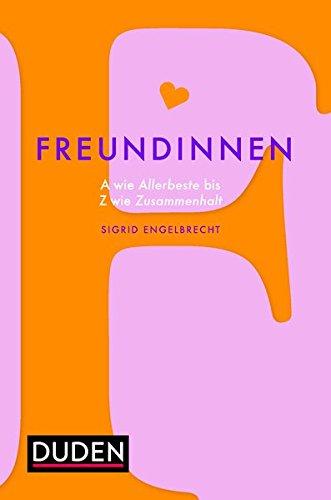 FREUNDINNEN

A wie Allerbeste bis
Z wie Zusammenhalt

SIGRID ENGELBRECHT

DUDEN